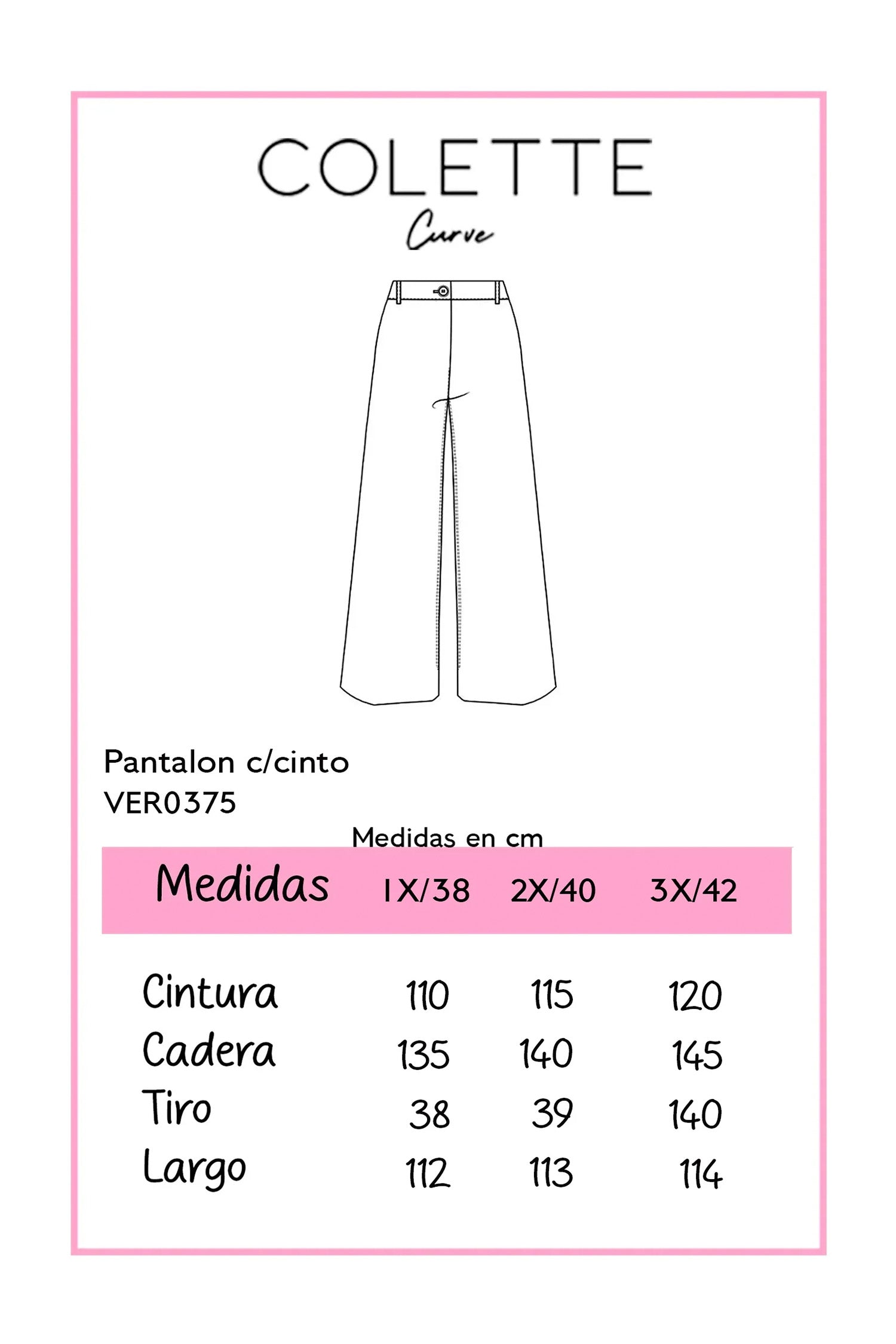 COLETTE
Curve

Pantalon c/cinto
VER0375

Medidas en cm

| Medidas | 1X/38 | 2X/40 | 3X/42 |
|---|---|---|---|
| Cintura | 110 | 115 | 120 |
| Cadera | 135 | 140 | 145 |
| Tiro | 38 | 39 | 140 |
| Largo | 112 | 113 | 114 |